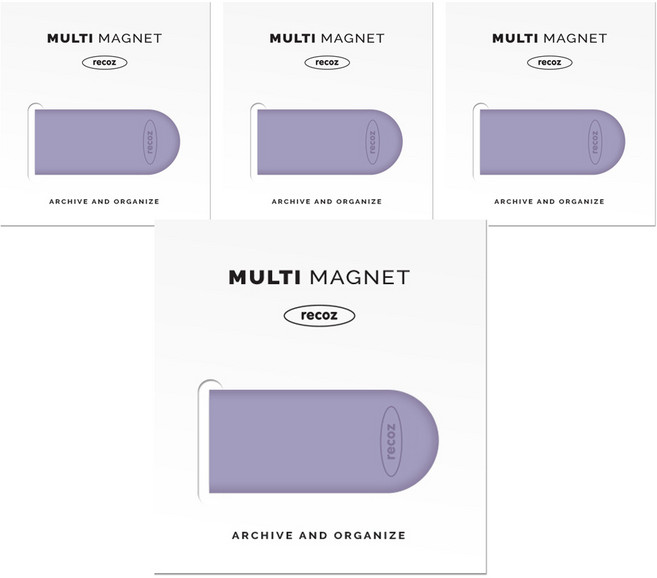 MULTI MAGNET

recoz

recoz

ARCHIVE AND ORGANIZE

MULTI MAGNET

recoz

recoz

ARCHIVE AND ORGANIZE

MULTI MAGNET

recoz

recoz

ARCHIVE AND ORGANIZE

MULTI MAGNET

recoz

recoz

ARCHIVE AND ORGANIZE